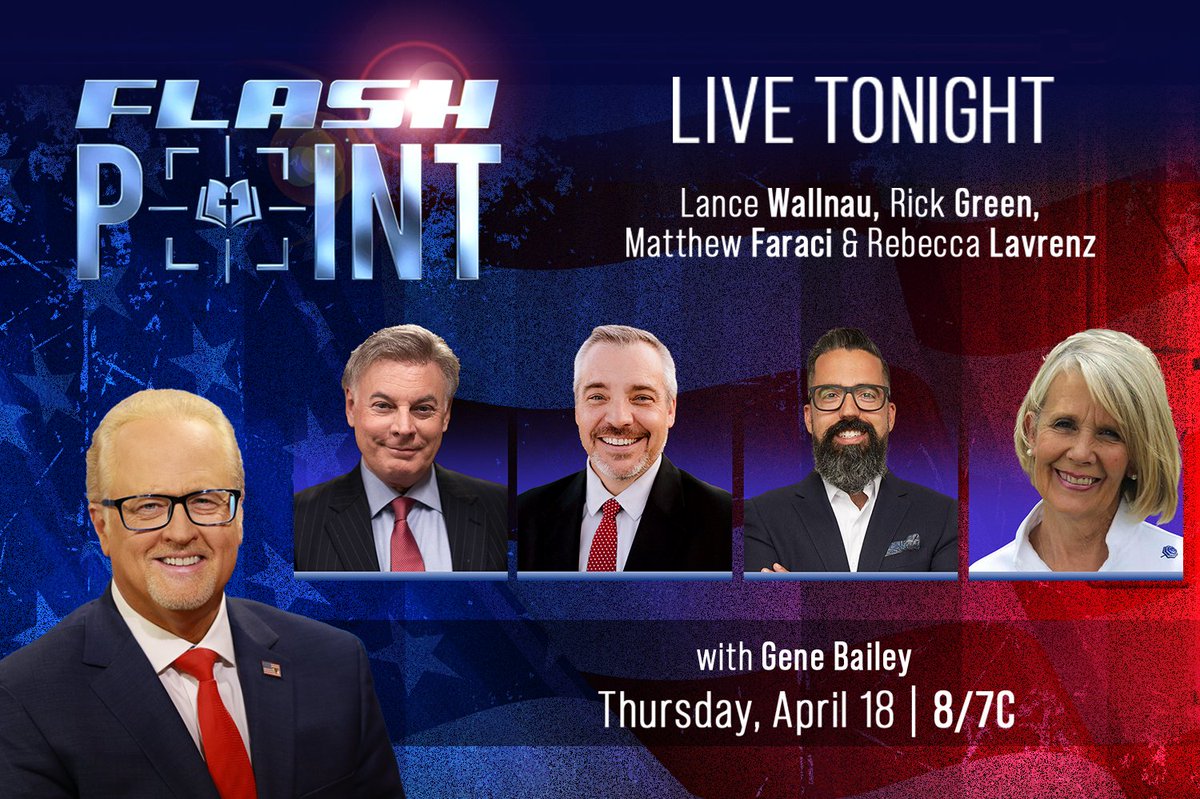 FLASH POINT

LIVE TONIGHT

Lance Wallnau, Rick Green, Matthew Faraci & Rebecca Lavrenz

with Gene Bailey

Thursday, April 18 | 8/7C